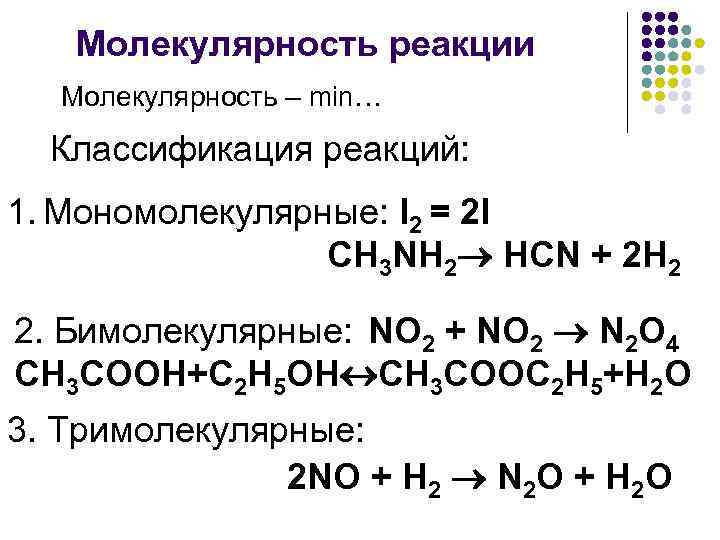 Молекулярность реакции

Молекулярность – min…

Классификация реакций:

1. Мономолекулярные: $I_2 = 2I$

$CH_3NH_2 \rightarrow HCN + 2H_2$

2. Бимолекулярные: $NO_2 + NO_2 \rightarrow N_2O_4$

$CH_3COOH + C_2H_5OH \leftrightarrow CH_3COOC_2H_5 + H_2O$

3. Тримолекулярные:

$2NO + H_2 \rightarrow N_2O + H_2O$